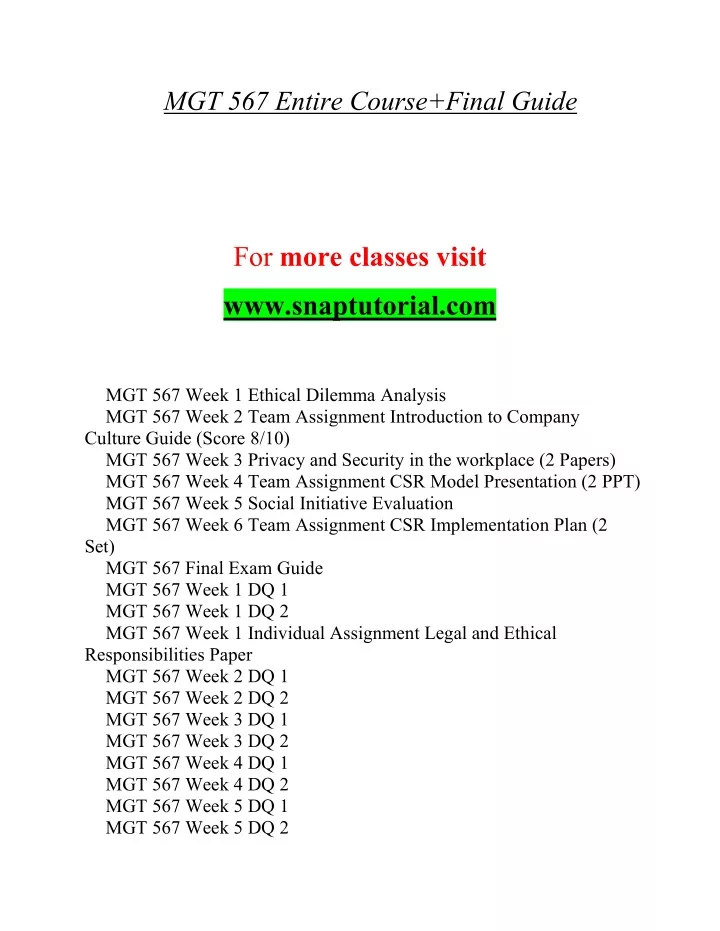 MGT 567 Entire Course+Final Guide

For more classes visit

www.snaptutorial.com

MGT 567 Week 1 Ethical Dilemma Analysis
MGT 567 Week 2 Team Assignment Introduction to Company Culture Guide (Score 8/10)
MGT 567 Week 3 Privacy and Security in the workplace (2 Papers)
MGT 567 Week 4 Team Assignment CSR Model Presentation (2 PPT)
MGT 567 Week 5 Social Initiative Evaluation
MGT 567 Week 6 Team Assignment CSR Implementation Plan (2 Set)
MGT 567 Final Exam Guide
MGT 567 Week 1 DQ 1
MGT 567 Week 1 DQ 2
MGT 567 Week 1 Individual Assignment Legal and Ethical Responsibilities Paper
MGT 567 Week 2 DQ 1
MGT 567 Week 2 DQ 2
MGT 567 Week 3 DQ 1
MGT 567 Week 3 DQ 2
MGT 567 Week 4 DQ 1
MGT 567 Week 4 DQ 2
MGT 567 Week 5 DQ 1
MGT 567 Week 5 DQ 2